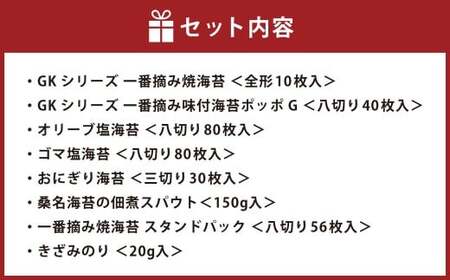 セット内容

・GK シリーズ 一番摘み焼海苔 ＜全形10枚入＞
・GK シリーズ 一番摘み味付海苔ポッポ G ＜八切り40枚入＞
・オリーブ塩海苔 ＜八切り80枚入＞
・ゴマ塩海苔 ＜八切り80枚入＞
・おにぎり海苔 ＜三切り30枚入＞
・桑名海苔の佃煮スパウト＜150g入＞
・一番摘み焼海苔 スタンドパック ＜八切り56枚入＞
・きざみのり ＜20g入＞